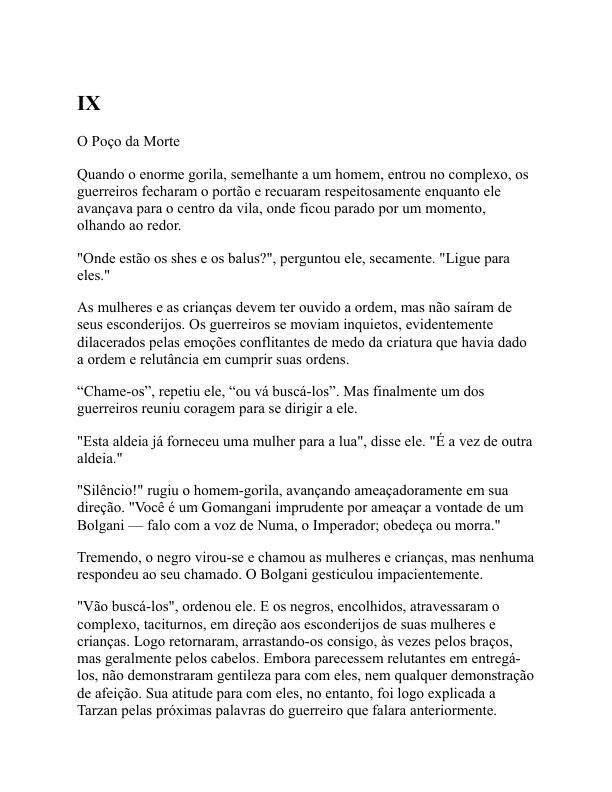 IX

O Poço da Morte

Quando o enorme gorila, semelhante a um homem, entrou no complexo, os guerreiros fecharam o portão e recuaram respeitosamente enquanto ele avançava para o centro da vila, onde ficou parado por um momento, olhando ao redor.

"Onde estão os shes e os balus?", perguntou ele, secamente. "Ligue para eles."

As mulheres e as crianças devem ter ouvido a ordem, mas não saíram de seus esconderijos. Os guerreiros se moviam inquietos, evidentemente dilacerados pelas emoções conflitantes de medo da criatura que havia dado a ordem e relutância em cumprir suas ordens.

“Chame-os”, repetiu ele, “ou vá buscá-los”. Mas finalmente um dos guerreiros reuniu coragem para se dirigir a ele.

"Esta aldeia já forneceu uma mulher para a lua", disse ele. "É a vez de outra aldeia."

"Silêncio!" rugiu o homem-gorila, avançando ameaçadoramente em sua direção. "Você é um Gomangani imprudente por ameaçar a vontade de um Bolgani — falo com a voz de Numa, o Imperador; obedeça ou morra."

Tremendo, o negro virou-se e chamou as mulheres e crianças, mas nenhuma respondeu ao seu chamado. O Bolgani gesticulou impacientemente.

"Vão buscá-los", ordenou ele. E os negros, encolhidos, atravessaram o complexo, taciturnos, em direção aos esconderijos de suas mulheres e crianças. Logo retornaram, arrastando-os consigo, às vezes pelos braços, mas geralmente pelos cabelos. Embora parecessem relutantes em entregá-los, não demonstraram gentileza para com eles, nem qualquer demonstração de afeição. Sua atitude para com eles, no entanto, foi logo explicada a Tarzan pelas próximas palavras do guerreiro que falara anteriormente.